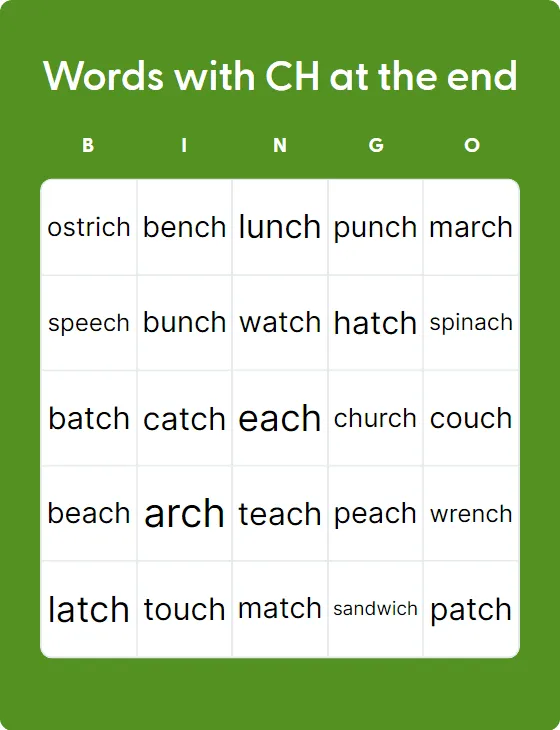 Words with CH at the end

| B | I | N | G | O |
|---|---|---|---|---|
| ostrich | bench | lunch | punch | march |
| speech | bunch | watch | hatch | spinach |
| batch | catch | each | church | couch |
| beach | arch | teach | peach | wrench |
| latch | touch | match | sandwich | patch |